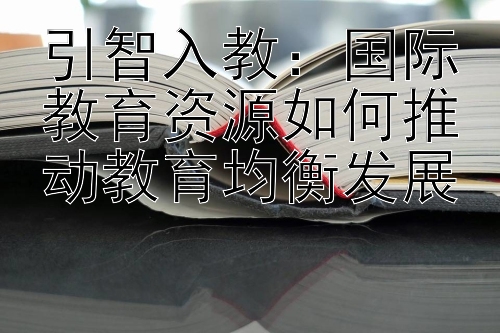 引智入教：国际教育资源如何推动教育均衡发展